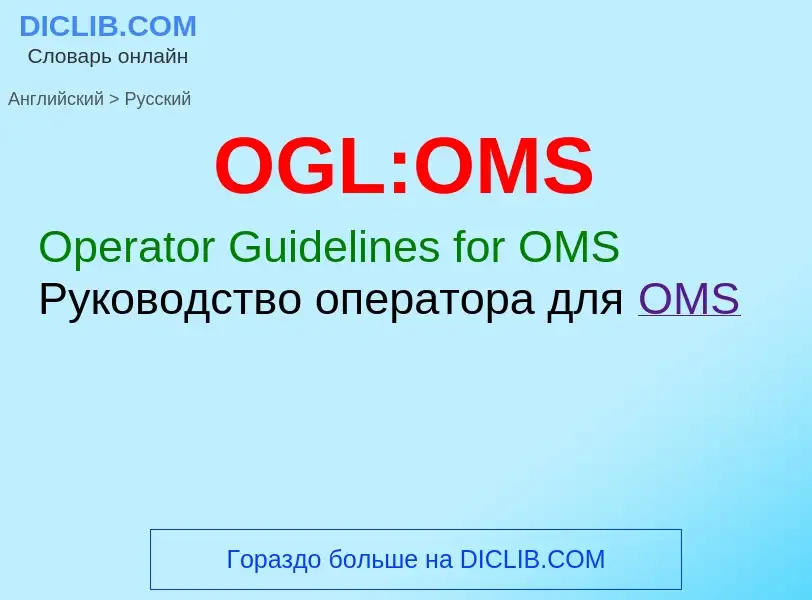 DICLIB.COM
Словарь онлайн

Английский > Русский

OGL:OMS

Operator Guidelines for OMS
Руководство оператора для OMS

Гораздо больше на DICLIB.COM